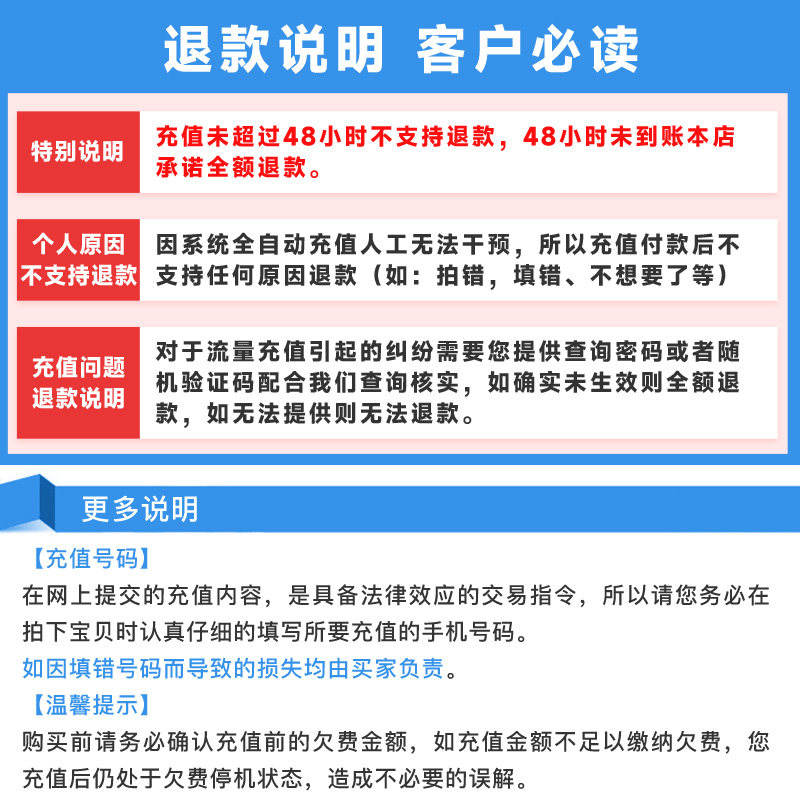 退款说明 客户必读

特别说明

充值未超过48小时不支持退款，48小时未到账本店承诺全额退款。

个人原因不支持退款

因系统全自动充值人工无法干预，所以充值付款后不支持任何原因退款（如：拍错，填错、不想要了等）

充值问题退款说明

对于流量充值引起的纠纷需要您提供查询密码或者随机验证码配合我们查询核实，如确实未生效则全额退款，如无法提供则无法退款。

更多说明

【充值号码】

在网上提交的充值内容，是具备法律效应的交易指令，所以请您务必在拍下宝贝时认真仔细的填写所要充值的手机号码。

如因填错号码而导致的损失均由买家负责。

【温馨提示】

购买前请务必确认充值前的欠费金额，如充值金额不足以缴纳欠费，您充值后仍处于欠费停机状态，造成不必要的误解。